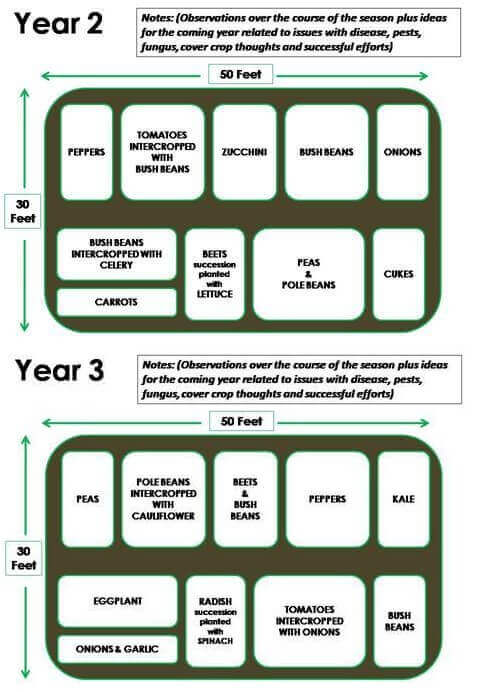 Year 2

Notes: (Observations over the course of the season plus ideas for the coming year related to issues with disease, pests, fungus, cover crop thoughts and successful efforts)

50 Feet

30 Feet

PEPPERS

TOMATOES INTERCROPPED WITH BUSH BEANS

ZUCCHINI

BUSH BEANS

ONIONS

BUSH BEANS INTERCROPPED WITH CELERY

CARROTS

BEETS succession planted with LETTUCE

PEAS & POLE BEANS

CUKES

Year 3

Notes: (Observations over the course of the season plus ideas for the coming year related to issues with disease, pests, fungus, cover crop thoughts and successful efforts)

50 Feet

30 Feet

PEAS

POLE BEANS INTERCROPPED WITH CAULIFLOWER

BEETS & BUSH BEANS

PEPPERS

KALE

EGGPLANT

ONIONS & GARLIC

RADISH succession planted with SPINACH

TOMATOES INTERCROPPED WITH ONIONS

BUSH BEANS